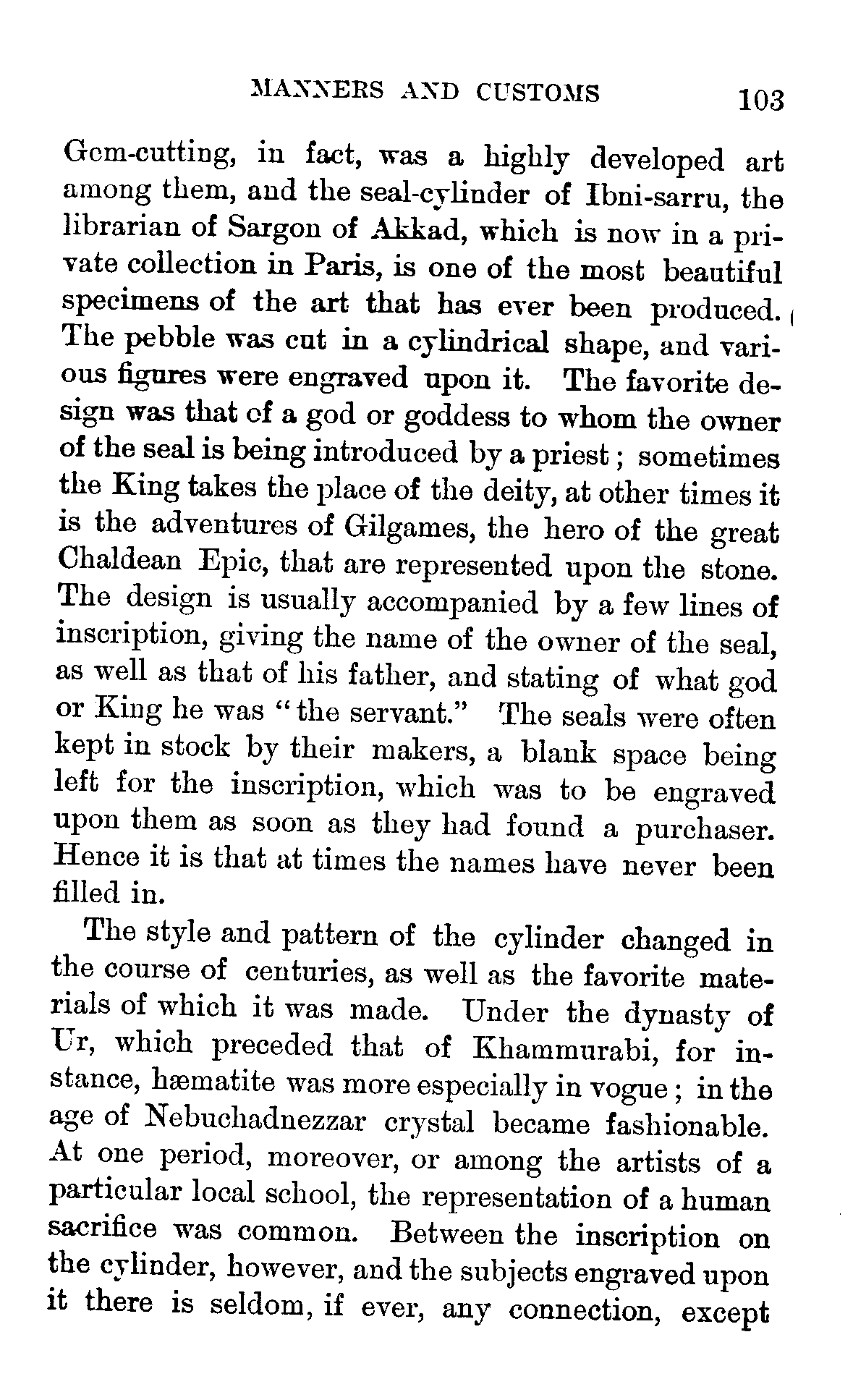 MANNERS AND CUSTOMS 103

Gem-cutting, in fact, was a highly developed art among them, and the seal-cylinder of Ibni-sarru, the librarian of Sargon of Akkad, which is now in a private collection in Paris, is one of the most beautiful specimens of the art that has ever been produced. The pebble was cut in a cylindrical shape, and various figures were engraved upon it. The favorite design was that of a god or goddess to whom the owner of the seal is being introduced by a priest; sometimes the King takes the place of the deity, at other times it is the adventures of Gilgames, the hero of the great Chaldean Epic, that are represented upon the stone. The design is usually accompanied by a few lines of inscription, giving the name of the owner of the seal, as well as that of his father, and stating of what god or King he was "the servant." The seals were often kept in stock by their makers, a blank space being left for the inscription, which was to be engraved upon them as soon as they had found a purchaser. Hence it is that at times the names have never been filled in.

The style and pattern of the cylinder changed in the course of centuries, as well as the favorite materials of which it was made. Under the dynasty of Ur, which preceded that of Khammurabi, for instance, hæmatite was more especially in vogue; in the age of Nebuchadnezzar crystal became fashionable. At one period, moreover, or among the artists of a particular local school, the representation of a human sacrifice was common. Between the inscription on the cylinder, however, and the subjects engraved upon it there is seldom, if ever, any connection, except